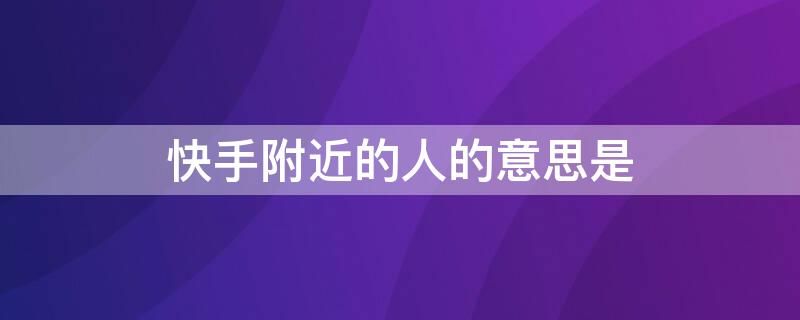 快手附近的人的意思是